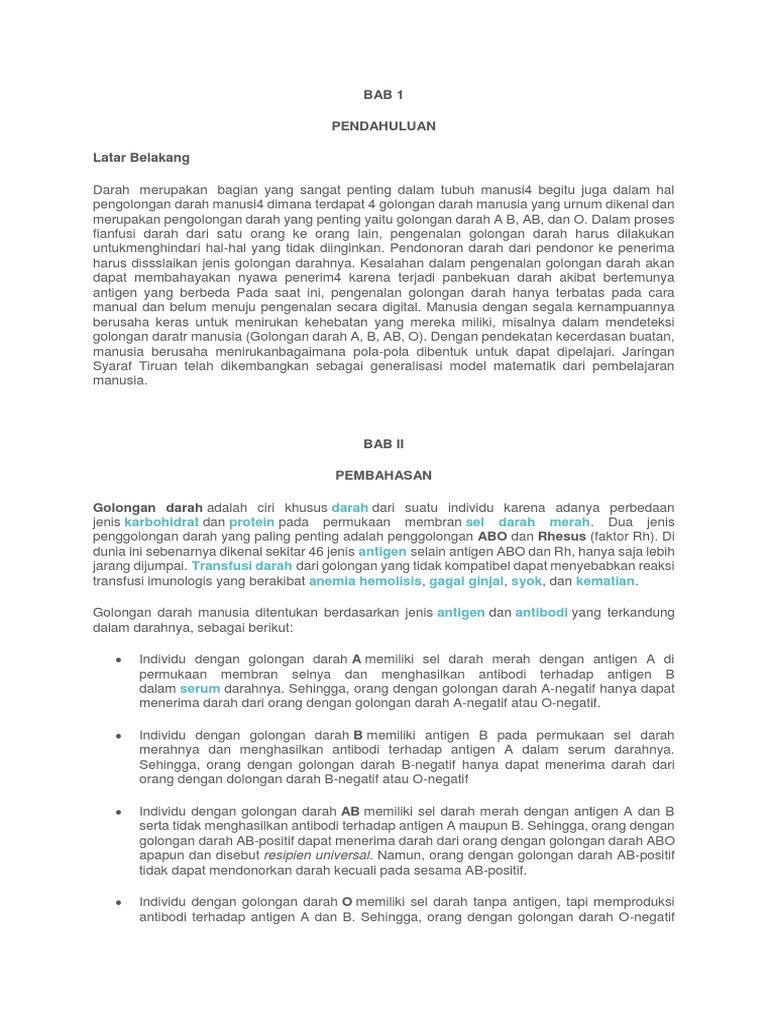 BAB 1

PENDAHULUAN

Latar Belakang

Darah merupakan bagian yang sangat penting dalam tubuh manusi4 begitu juga dalam hal pengolongan darah manusi4 dimana terdapat 4 golongan darah manusia yang urnum dikenal dan merupakan pengolongan darah yang penting yaitu golongan darah A B, AB, dan O. Dalam proses fianfusi darah dari satu orang ke orang lain, pengenalan golongan darah harus dilakukan untukmenghindari hal-hal yang tidak diinginkan. Pendonoran darah dari pendonor ke penerima harus dissslaikan jenis golongan darahnya. Kesalahan dalam pengenalan golongan darah akan dapat membahayakan nyawa penerim4 karena terjadi panbekuan darah akibat bertemunya antigen yang berbeda Pada saat ini, pengenalan golongan darah hanya terbatas pada cara manual dan belum menuju pengenalan secara digital. Manusia dengan segala kernampuannya berusaha keras untuk menirukan kehebatan yang mereka miliki, misalnya dalam mendeteksi golongan daratr manusia (Golongan darah A, B, AB, O). Dengan pendekatan kecerdasan buatan, manusia berusaha menirukanbagaimana pola-pola dibentuk untuk dapat dipelajari. Jaringan Syaraf Tiruan telah dikembangkan sebagai generalisasi model matematik dari pembelajaran manusia.

BAB II

PEMBAHASAN

Golongan darah adalah ciri khusus darah dari suatu individu karena adanya perbedaan jenis karbohidrat dan protein pada permukaan membran sel darah merah. Dua jenis penggolongan darah yang paling penting adalah penggolongan ABO dan Rhesus (faktor Rh). Di dunia ini sebenarnya dikenal sekitar 46 jenis antigen selain antigen ABO dan Rh, hanya saja lebih jarang dijumpai. Transfusi darah dari golongan yang tidak kompatibel dapat menyebabkan reaksi transfusi imunologis yang berakibat anemia hemolisis, gagal ginjal, syok, dan kematian.

Golongan darah manusia ditentukan berdasarkan jenis antigen dan antibodi yang terkandung dalam darahnya, sebagai berikut:

• Individu dengan golongan darah A memiliki sel darah merah dengan antigen A di permukaan membran selnya dan menghasilkan antibodi terhadap antigen B dalam serum darahnya. Sehingga, orang dengan golongan darah A-negatif hanya dapat menerima darah dari orang dengan golongan darah A-negatif atau O-negatif.

• Individu dengan golongan darah B memiliki antigen B pada permukaan sel darah merahnya dan menghasilkan antibodi terhadap antigen A dalam serum darahnya. Sehingga, orang dengan golongan darah B-negatif hanya dapat menerima darah dari orang dengan dolongan darah B-negatif atau O-negatif

• Individu dengan golongan darah AB memiliki sel darah merah dengan antigen A dan B serta tidak menghasilkan antibodi terhadap antigen A maupun B. Sehingga, orang dengan golongan darah AB-positif dapat menerima darah dari orang dengan golongan darah ABO apapun dan disebut resipien universal. Namun, orang dengan golongan darah AB-positif tidak dapat mendonorkan darah kecuali pada sesama AB-positif.

• Individu dengan golongan darah O memiliki sel darah tanpa antigen, tapi memproduksi antibodi terhadap antigen A dan B. Sehingga, orang dengan golongan darah O-negatif